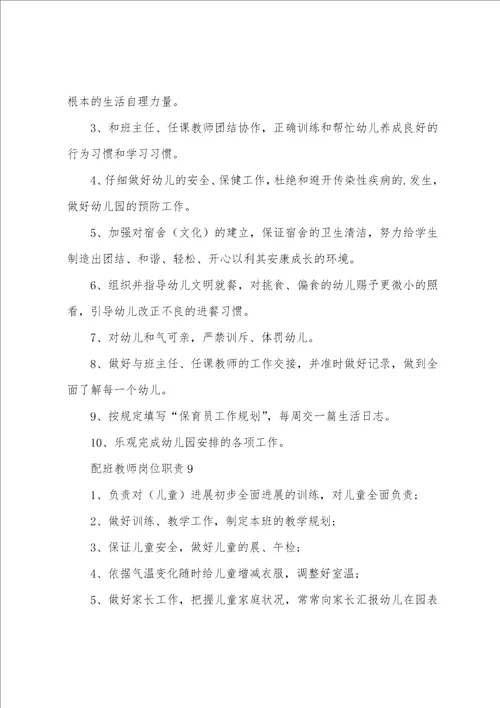 根本的生活自理力量。

3、和班主任、任课教师团结协作，正确训练和帮忙幼儿养成良好的行为习惯和学习习惯。

4、仔细做好幼儿的安全、保健工作，杜绝和避开传染性疾病的.发生，做好幼儿园的预防工作。

5、加强对宿舍（文化）的建立，保证宿舍的卫生清洁，努力给学生制造出团结、和谐、轻松、开心以利其安康成长的环境。

6、组织并指导幼儿文明就餐，对挑食、偏食的幼儿赐予更微小的照看，引导幼儿改正不良的进餐习惯。

7、对幼儿和气可亲，严禁训斥、体罚幼儿。

8、做好与班主任、任课教师的工作交接，并准时做好记录，做到全面了解每一个幼儿。

9、按规定填写“保育员工作规划”，每周交一篇生活日志。

10、乐观完成幼儿园安排的各项工作。

配班教师岗位职责 9

1、负责对（儿童）进展初步全面进展的训练，对儿童全面负责；

2、做好训练、教学工作，制定本班的教学规划；

3、保证儿童安全，做好儿童的晨、午检；

4、依据气温变化随时给儿童增减衣服，调整好室温；

5、做好家长工作，把握儿童家庭状况，常常向家长汇报幼儿在园表